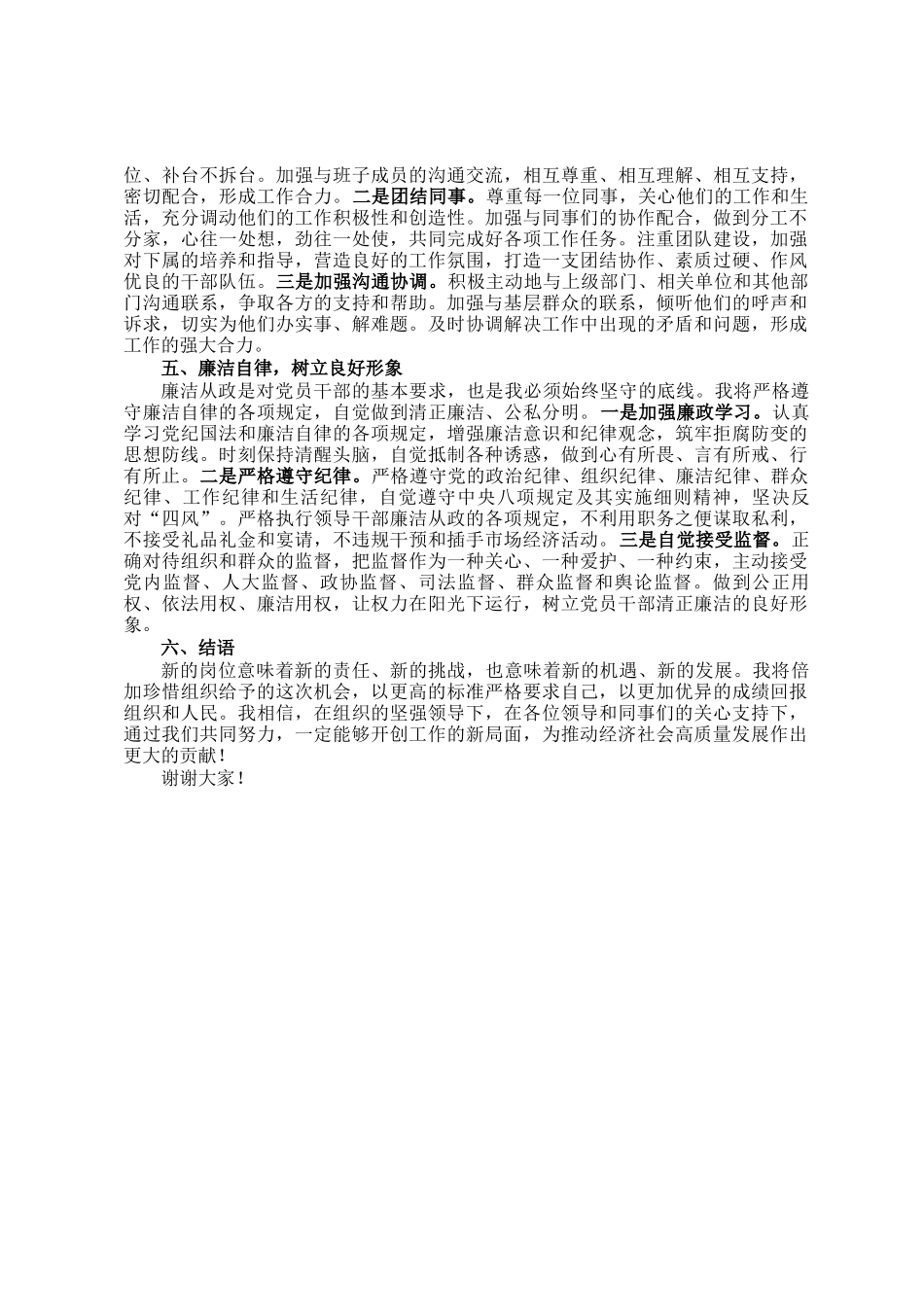 位、补台不拆台。加强与班子成员的沟通交流，相互尊重、相互理解、相互支持，密切配合，形成工作合力。二是团结同事。尊重每一位同事，关心他们的工作和生活，充分调动他们的工作积极性和创造性。加强与同事们的协作配合，做到分工不分家，心往一处想，劲往一处使，共同完成好各项工作任务。注重团队建设，加强对下属的培养和指导，营造良好的工作氛围，打造一支团结协作、素质过硬、作风优良的干部队伍。三是加强沟通协调。积极主动地与上级部门、相关单位和其他部门沟通联系，争取各方的支持和帮助。加强与基层群众的联系，倾听他们的呼声和诉求，切实为他们办实事、解难题。及时协调解决工作中出现的矛盾和问题，形成工作的强大合力。

五、廉洁自律，树立良好形象

廉洁从政是对党员干部的基本要求，也是我必须始终坚守的底线。我将严格遵守廉洁自律的各项规定，自觉做到清正廉洁、公私分明。一是加强廉政学习。认真学习党纪国法和廉洁自律的各项规定，增强廉洁意识和纪律观念，筑牢拒腐防变的思想防线。时刻保持清醒头脑，自觉抵制各种诱惑，做到心有所畏、言有所戒、行有所止。二是严格遵守纪律。严格遵守党的政治纪律、组织纪律、廉洁纪律、群众纪律、工作纪律和生活纪律，自觉遵守中央八项规定及其实施细则精神，坚决反对“四风”。严格执行领导干部廉洁从政的各项规定，不利用职务之便谋取私利，不接受礼品礼金和宴请，不违规干预和插手市场经济活动。三是自觉接受监督。正确对待组织和群众的监督，把监督作为一种关心、一种爱护、一种约束，主动接受党内监督、人大监督、政协监督、司法监督、群众监督和舆论监督。做到公正用权、依法用权、廉洁用权，让权力在阳光下运行，树立党员干部清正廉洁的良好形象。

六、结语

新的岗位意味着新的责任、新的挑战，也意味着新的机遇、新的发展。我将倍加珍惜组织给予的这次机会，以更高的标准严格要求自己，以更加优异的成绩回报组织和人民。我相信，在组织的坚强领导下，在各位领导和同事们的关心支持下，通过我们共同努力，一定能够开创工作的新局面，为推动经济社会高质量发展作出更大的贡献！

谢谢大家！